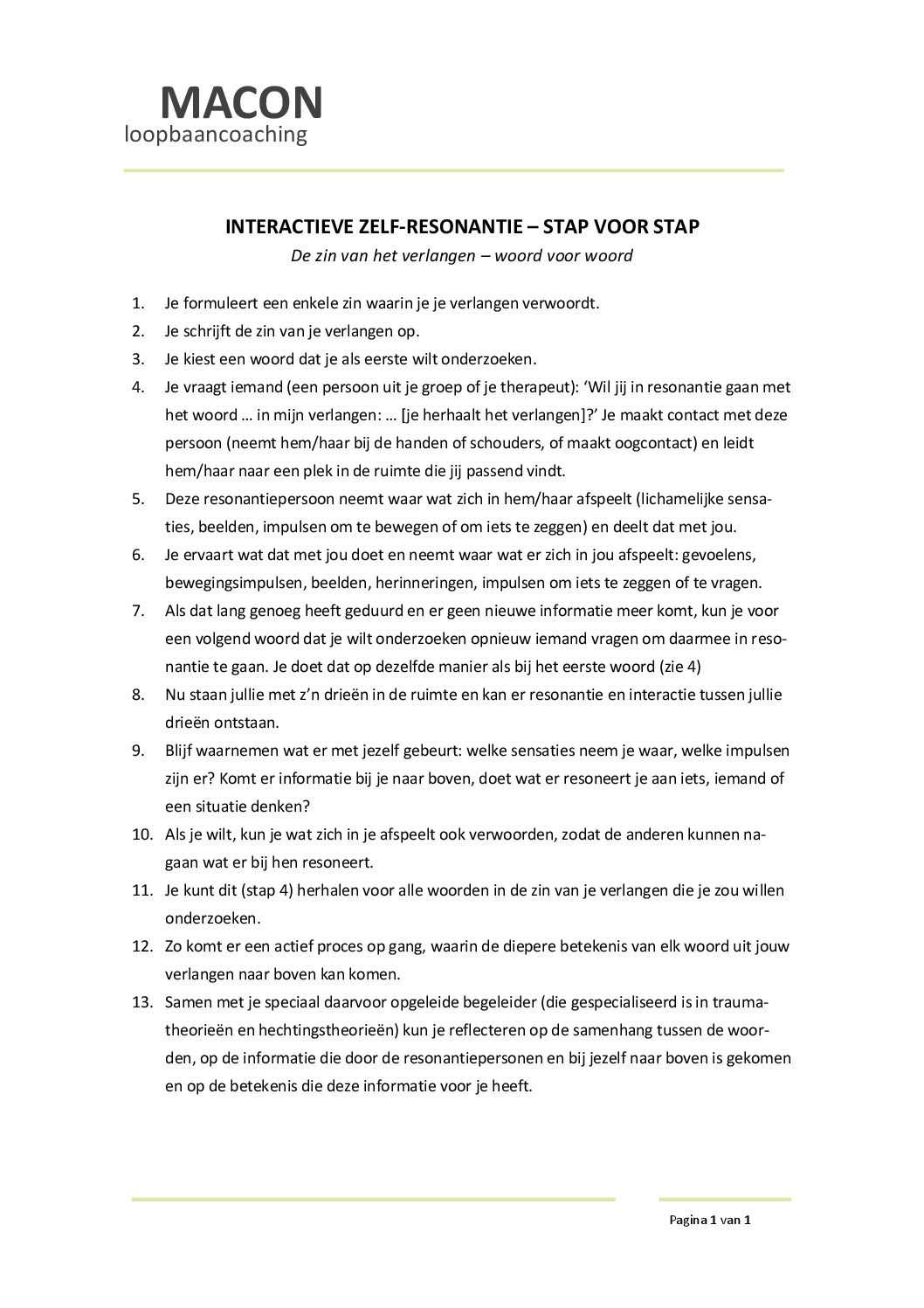 MACON
loopbaancoaching

INTERACTIEVE ZELF-RESONANTIE – STAP VOOR STAP

De zin van het verlangen – woord voor woord

1. Je formuleert een enkele zin waarin je je verlangen verwoordt.
2. Je schrijft de zin van je verlangen op.
3. Je kiest een woord dat je als eerste wilt onderzoeken.
4. Je vraagt iemand (een persoon uit je groep of je therapeut): ‘Wil jij in resonantie gaan met het woord … in mijn verlangen: … [je herhaalt het verlangen]?’ Je maakt contact met deze persoon (neemt hem/haar bij de handen of schouders, of maakt oogcontact) en leidt hem/haar naar een plek in de ruimte die jij passend vindt.
5. Deze resonantiepersoon neemt waar wat zich in hem/haar afspeelt (lichamelijke sensaties, beelden, impulsen om te bewegen of om iets te zeggen) en deelt dat met jou.
6. Je ervaart wat dat met jou doet en neemt waar wat er zich in jou afspeelt: gevoelens, bewegingsimpulsen, beelden, herinneringen, impulsen om iets te zeggen of te vragen.
7. Als dat lang genoeg heeft geduurd en er geen nieuwe informatie meer komt, kun je voor een volgend woord dat je wilt onderzoeken opnieuw iemand vragen om daarmee in resonantie te gaan. Je doet dat op dezelfde manier als bij het eerste woord (zie 4)
8. Nu staan jullie met z’n drieën in de ruimte en kan er resonantie en interactie tussen jullie drieën ontstaan.
9. Blijf waarnemen wat er met jezelf gebeurt: welke sensaties neem je waar, welke impulsen zijn er? Komt er informatie bij je naar boven, doet wat er resoneert je aan iets, iemand of een situatie denken?
10. Als je wilt, kun je wat zich in je afspeelt ook verwoorden, zodat de anderen kunnen nagaan wat er bij hen resoneert.
11. Je kunt dit (stap 4) herhalen voor alle woorden in de zin van je verlangen die je zou willen onderzoeken.
12. Zo komt er een actief proces op gang, waarin de diepere betekenis van elk woord uit jouw verlangen naar boven kan komen.
13. Samen met je speciaal daarvoor opgeleide begeleider (die gespecialiseerd is in traumatheorieën en hechtingstheorieën) kun je reflecteren op de samenhang tussen de woorden, op de informatie die door de resonantiepersonen en bij jezelf naar boven is gekomen en op de betekenis die deze informatie voor je heeft.

Pagina 1 van 1